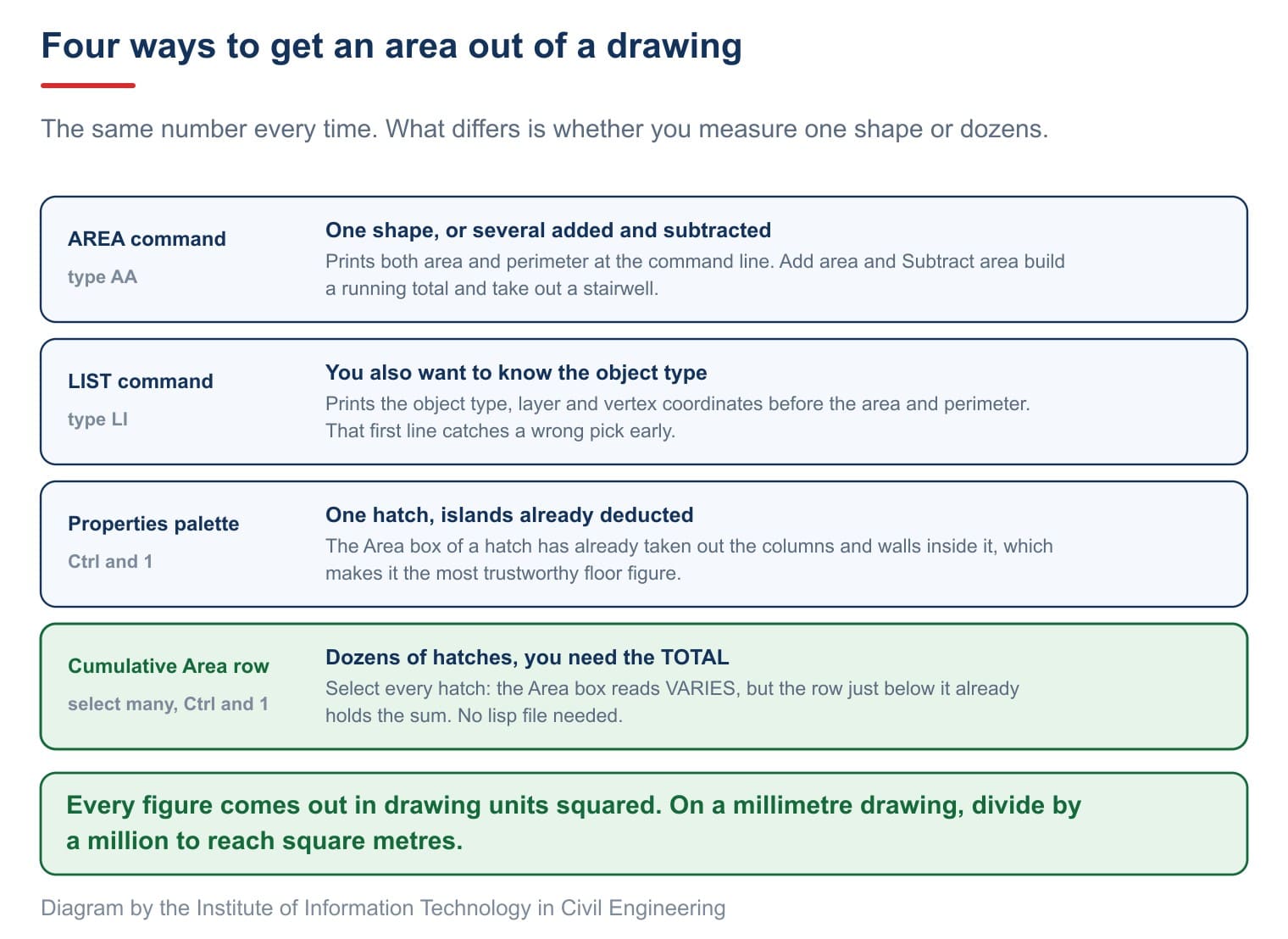 Four ways to get an area out of a drawing

The same number every time. What differs is whether you measure one shape or dozens.

AREA command
type AA

One shape, or several added and subtracted
Prints both area and perimeter at the command line. Add area and Subtract area build a running total and take out a stairwell.

LIST command
type LI

You also want to know the object type
Prints the object type, layer and vertex coordinates before the area and perimeter. That first line catches a wrong pick early.

Properties palette
Ctrl and 1

One hatch, islands already deducted
The Area box of a hatch has already taken out the columns and walls inside it, which makes it the most trustworthy floor figure.

Cumulative Area row
select many, Ctrl and 1

Dozens of hatches, you need the TOTAL
Select every hatch: the Area box reads VARIES, but the row just below it already holds the sum. No lisp file needed.

Every figure comes out in drawing units squared. On a millimetre drawing, divide by a million to reach square metres.

Diagram by the Institute of Information Technology in Civil Engineering